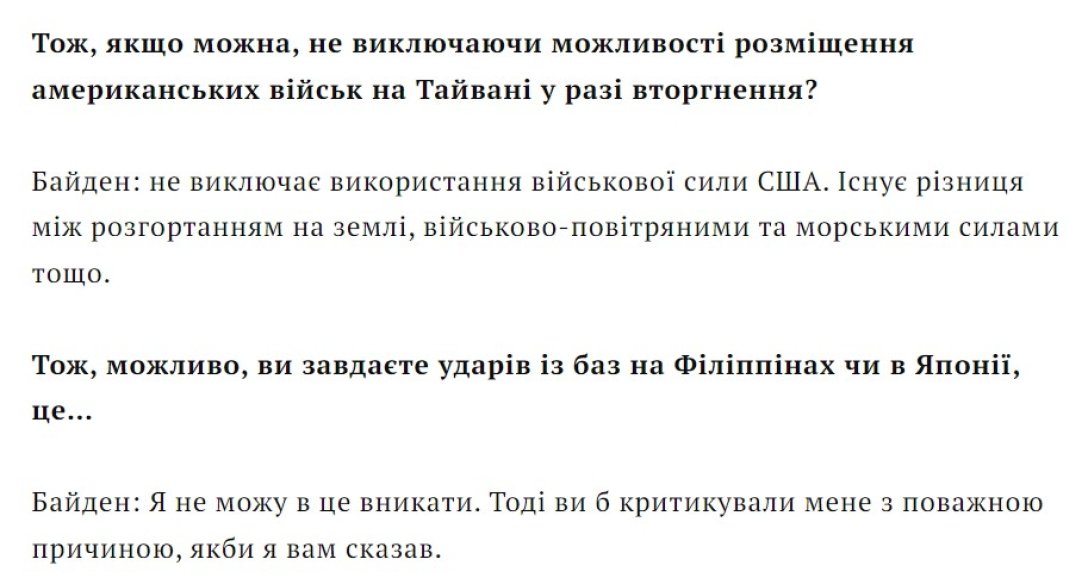 Тож, якщо можна, не виключаючи можливості розміщення американських військ на Тайвані у разі вторгнення?

Байден: не виключає використання військової сили США. Існує різниця між розгортанням на землі, військово-повітряними та морськими силами тощо.

Тож, можливо, ви завдаєте ударів із баз на Філіппінах чи в Японії, це...

Байден: Я не можу в це вникати. Тоді ви б критикували мене з поважною причиною, якби я вам сказав.